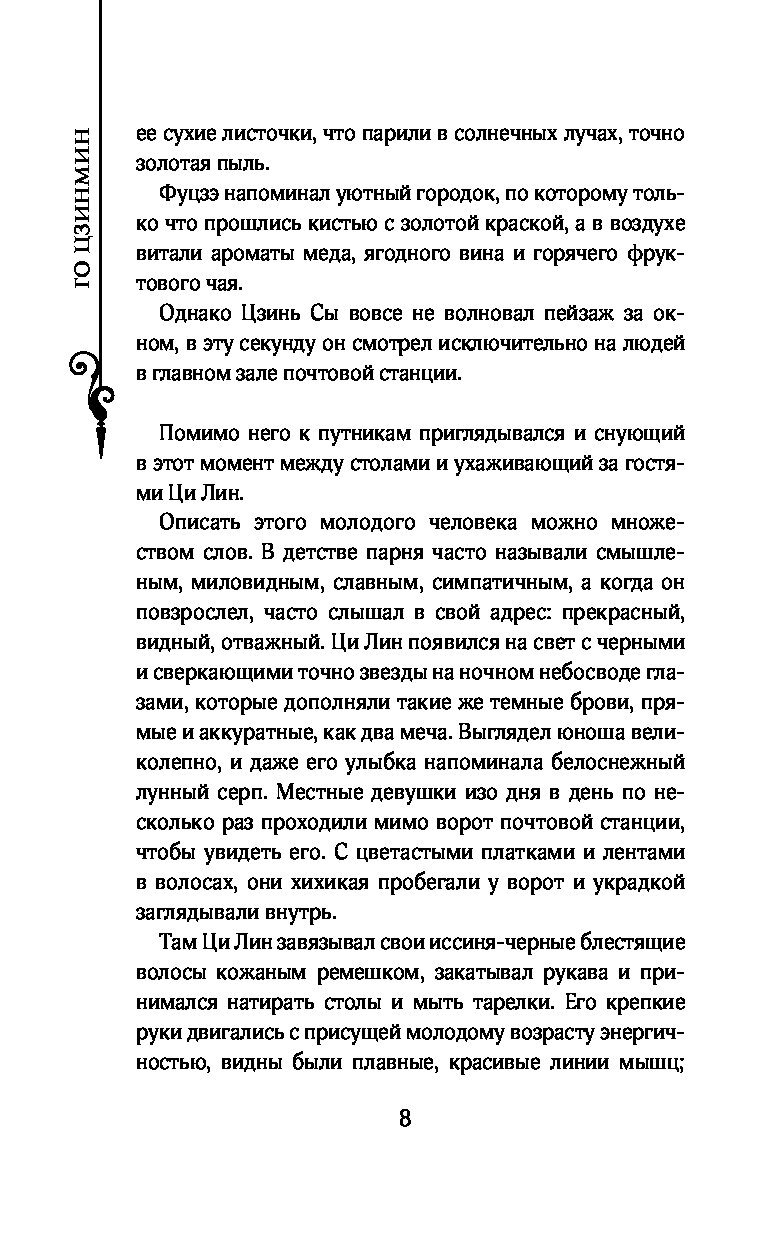 ГО ЦЗИНМИН

ее сухие листочки, что парили в солнечных лучах, точно золотая пыль.

Фуцзэ напоминал уютный городок, по которому только что прошлись кистью с золотой краской, а в воздухе витали ароматы меда, ягодного вина и горячего фруктового чая.

Однако Цзинь Сы вовсе не волновал пейзаж за окном, в эту секунду он смотрел исключительно на людей в главном зале почтовой станции.

Помимо него к путникам приглядывался и снующий в этот момент между столами и ухаживающий за гостями Ци Лин.

Описать этого молодого человека можно множеством слов. В детстве парня часто называли смышленым, миловидным, славным, симпатичным, а когда он повзрослел, часто слышал в свой адрес: прекрасный, видный, отважный. Ци Лин появился на свет с черными и сверкающими точно звезды на ночном небосводе глазами, которые дополняли такие же темные брови, прямые и аккуратные, как два меча. Выглядел юноша великолепно, и даже его улыбка напоминала белоснежный лунный серп. Местные девушки изо дня в день по несколько раз проходили мимо ворот почтовой станции, чтобы увидеть его. С цветастыми платками и лентами в волосах, они хихикая пробегали у ворот и украдкой заглядывали внутрь.

Там Ци Лин завязывал свои иссиня-черные блестящие волосы кожаным ремешком, закатывал рукава и принимался натирать столы и мыть тарелки. Его крепкие руки двигались с присущей молодому возрасту энергичностью, видны были плавные, красивые линии мышц;

8